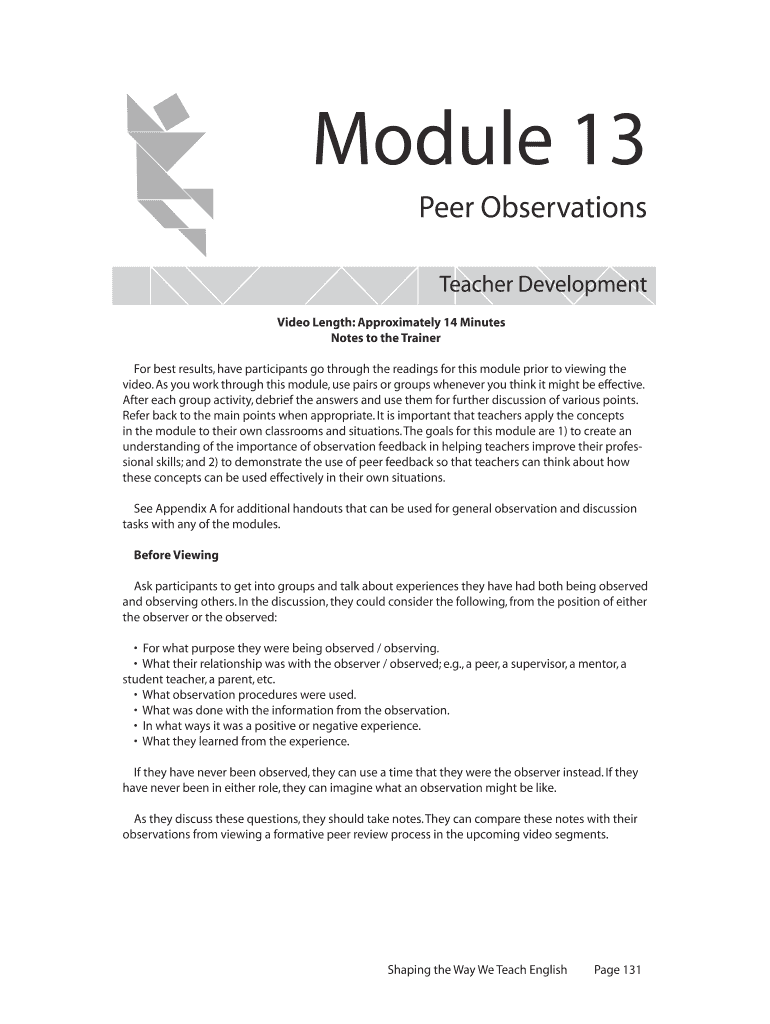 Module 13

Peer Observations

Teacher Development

Video Length: Approximately 14 Minutes
Notes to the Trainer

For best results, have participants go through the readings for this module prior to viewing the video. As you work through this module, use pairs or groups whenever you think it might be effective. After each group activity, debrief the answers and use them for further discussion of various points. Refer back to the main points when appropriate. It is important that teachers apply the concepts in the module to their own classrooms and situations. The goals for this module are 1) to create an understanding of the importance of observation feedback in helping teachers improve their professional skills; and 2) to demonstrate the use of peer feedback so that teachers can think about how these concepts can be used effectively in their own situations.

See Appendix A for additional handouts that can be used for general observation and discussion tasks with any of the modules.

Before Viewing

Ask participants to get into groups and talk about experiences they have had both being observed and observing others. In the discussion, they could consider the following, from the position of either the observer or the observed:

• For what purpose they were being observed / observing.
• What their relationship was with the observer / observed; e.g., a peer, a supervisor, a mentor, a student teacher, a parent, etc.
• What observation procedures were used.
• What was done with the information from the observation.
• In what ways it was a positive or negative experience.
• What they learned from the experience.

If they have never been observed, they can use a time that they were the observer instead. If they have never been in either role, they can imagine what an observation might be like.

As they discuss these questions, they should take notes. They can compare these notes with their observations from viewing a formative peer review process in the upcoming video segments.

Shaping the Way We Teach English Page 131